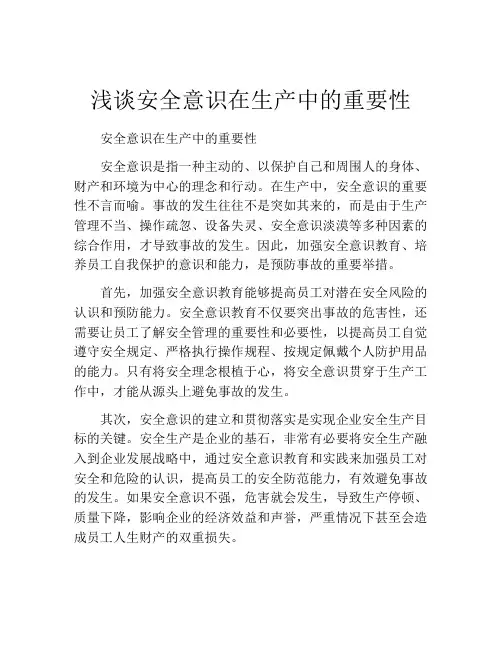 浅谈安全意识在生产中的重要性

安全意识在生产中的重要性

安全意识是指一种主动的、以保护自己和周围人的身体、财产和环境为中心的理念和行动。在生产中，安全意识的重要性不言而喻。事故的发生往往不是突如其来的，而是由于生产管理不当、操作疏忽、设备失灵、安全意识淡漠等多种因素的综合作用，才导致事故的发生。因此，加强安全意识教育、培养员工自我保护的意识和能力，是预防事故的重要举措。

首先，加强安全意识教育能够提高员工对潜在安全风险的认识和预防能力。安全意识教育不仅要突出事故的危害性，还需要让员工了解安全管理的重要性和必要性，以提高员工自觉遵守安全规定、严格执行操作规程、按规定佩戴个人防护用品的能力。只有将安全理念根植于心，将安全意识贯穿于生产工作中，才能从源头上避免事故的发生。

其次，安全意识的建立和贯彻落实是实现企业安全生产目标的关键。安全生产是企业的基石，非常有必要将安全生产融入到企业发展战略中，通过安全意识教育和实践来加强员工对安全和危险的认识，提高员工的安全防范能力，有效避免事故的发生。如果安全意识不强，危害就会发生，导致生产停顿、质量下降，影响企业的经济效益和声誉，严重情况下甚至会造成员工人生财产的双重损失。